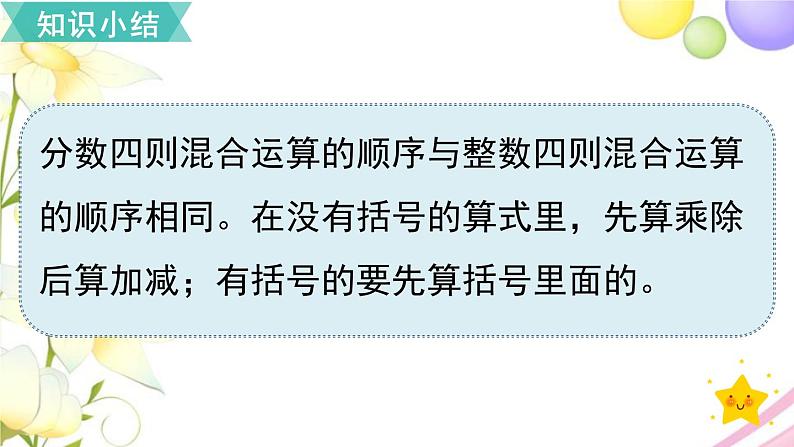 知识小结

分数四则混合运算的顺序与整数四则混合运算的顺序相同。在没有括号的算式里，先算乘除后算加减；有括号的要先算括号里面的。